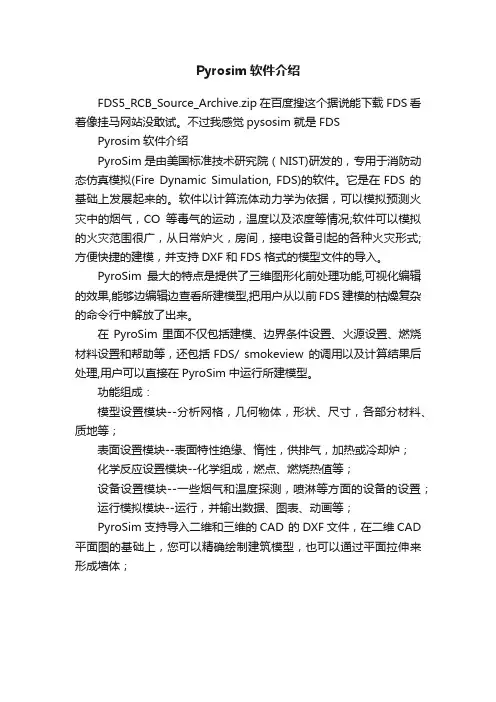 Pyrosim 软件介绍

FDS5_RCB_Source_Archive.zip 在百度搜这个据说能下载 FDS 看着像挂马网站没敢试。不过我感觉 pysosim 就是 FDS

Pyrosim 软件介绍

PyroSim 是由美国标准技术研究院（NIST)研发的，专用于消防动态仿真模拟(Fire Dynamic Simulation, FDS)的软件。它是在 FDS 的基础上发展起来的。软件以计算流体动力学为依据，可以模拟预测火灾中的烟气，CO 等毒气的运动，温度以及浓度等情况;软件可以模拟的火灾范围很广，从日常炉火，房间，接电设备引起的各种火灾形式;方便快捷的建模，并支持 DXF 和 FDS 格式的模型文件的导入。

PyroSim 最大的特点是提供了三维图形化前处理功能,可视化编辑的效果,能够边编辑边查看所建模型,把用户从以前 FDS 建模的枯燥复杂的命令行中解放了出来。

在 PyroSim 里面不仅包括建模、边界条件设置、火源设置、燃烧材料设置和帮助等，还包括 FDS/ smokeview 的调用以及计算结果后处理,用户可以直接在 PyroSim 中运行所建模型。

功能组成：

模型设置模块--分析网格，几何物体，形状、尺寸，各部分材料、质地等；

表面设置模块--表面特性绝缘、惰性，供排气，加热或冷却炉；

化学反应设置模块--化学组成，燃点、燃烧热值等；

设备设置模块--一些烟气和温度探测，喷淋等方面的设备的设置；

运行模拟模块--运行，并输出数据、图表、动画等；

PyroSim 支持导入二维和三维的 CAD 的 DXF 文件，在二维 CAD 平面图的基础上，您可以精确绘制建筑模型，也可以通过平面拉伸来形成墙体；